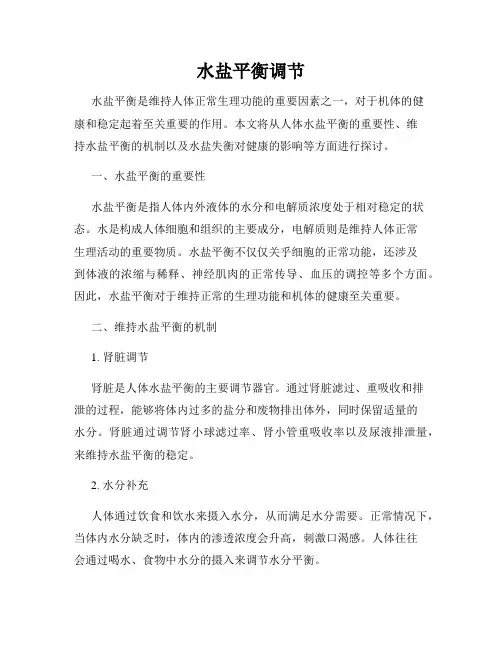 水盐平衡调节

水盐平衡是维持人体正常生理功能的重要因素之一，对于机体的健康和稳定起着至关重要的作用。本文将从人体水盐平衡的重要性、维持水盐平衡的机制以及水盐失衡对健康的影响等方面进行探讨。

一、水盐平衡的重要性

水盐平衡是指人体内外液体的水分和电解质浓度处于相对稳定的状态。水是构成人体细胞和组织的主要成分，电解质则是维持人体正常生理活动的重要物质。水盐平衡不仅仅关乎细胞的正常功能，还涉及到体液的浓缩与稀释、神经肌肉的正常传导、血压的调控等多个方面。因此，水盐平衡对于维持正常的生理功能和机体的健康至关重要。

二、维持水盐平衡的机制

1. 肾脏调节

肾脏是人体水盐平衡的主要调节器官。通过肾脏滤过、重吸收和排泄的过程，能够将体内过多的盐分和废物排出体外，同时保留适量的水分。肾脏通过调节肾小球滤过率、肾小管重吸收率以及尿液排泄量，来维持水盐平衡的稳定。

2. 水分补充

人体通过饮食和饮水来摄入水分，从而满足水分需要。正常情况下，当体内水分缺乏时，体内的渗透浓度会升高，刺激口渴感。人体往往会通过喝水、食物中水分的摄入来调节水分平衡。